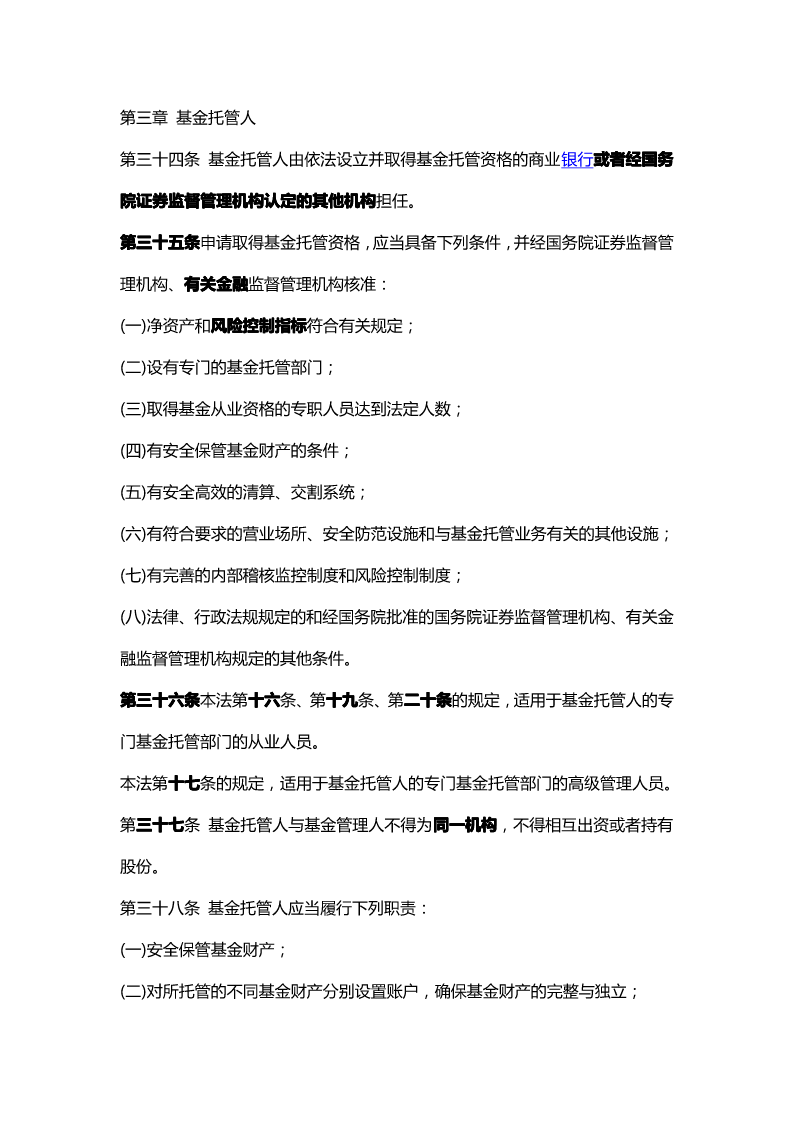 第三章 基金托管人

第三十四条 基金托管人由依法设立并取得基金托管资格的商业银行或者经国务院证券监督管理机构认定的其他机构担任。

第三十五条申请取得基金托管资格，应当具备下列条件，并经国务院证券监督管理机构、有关金融监督管理机构核准：

(一)净资产和风险控制指标符合有关规定；

(二)设有专门的基金托管部门；

(三)取得基金从业资格的专职人员达到法定人数；

(四)有安全保管基金财产的条件；

(五)有安全高效的清算、交割系统；

(六)有符合要求的营业场所、安全防范设施和与基金托管业务有关的其他设施；

(七)有完善的内部稽核监控制度和风险控制制度；

(八)法律、行政法规规定的和经国务院批准的国务院证券监督管理机构、有关金融监督管理机构规定的其他条件。

第三十六条本法第十六条、第十九条、第二十条的规定，适用于基金托管人的专门基金托管部门的从业人员。

本法第十七条的规定，适用于基金托管人的专门基金托管部门的高级管理人员。

第三十七条 基金托管人与基金管理人不得为同一机构，不得相互出资或者持有股份。

第三十八条 基金托管人应当履行下列职责：

(一)安全保管基金财产；

(二)对所托管的不同基金财产分别设置账户，确保基金财产的完整与独立；